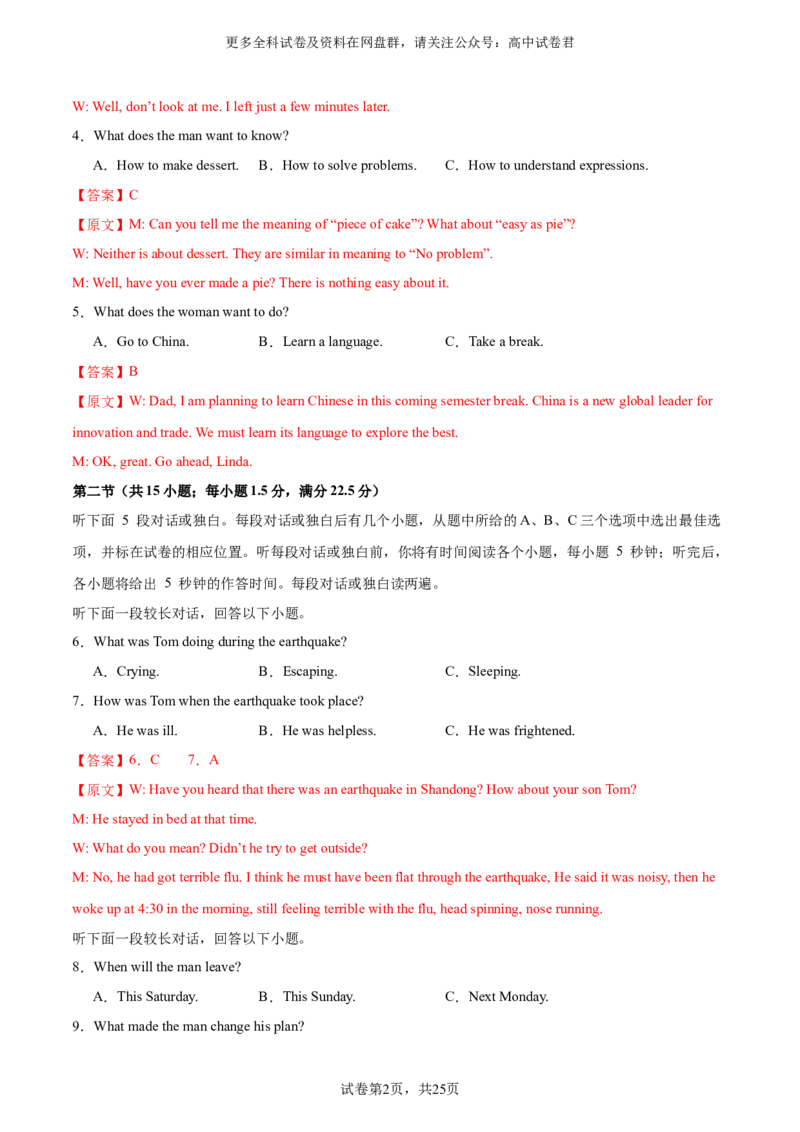 更多全科试卷及资料在网盘群，请关注公众号：高中试卷君

W: Well, don't look at me. I left just a few minutes later.

4．What does the man want to know?

A．How to make dessert.　B．How to solve problems.　C．How to understand expressions.

【答案】C

【原文】M: Can you tell me the meaning of "piece of cake"? What about "easy as pie"?

W: Neither is about dessert. They are similar in meaning to "No problem".

M: Well, have you ever made a pie? There is nothing easy about it.

5．What does the woman want to do?

A．Go to China.　B．Learn a language.　C．Take a break.

【答案】B

【原文】W: Dad, I am planning to learn Chinese in this coming semester break. China is a new global leader for innovation and trade. We must learn its language to explore the best.

M: OK, great. Go ahead, Linda.

第二节（共15小题；每小题1.5分，满分22.5分）

听下面5段对话或独白。每段对话或独白后有几个小题，从题中所给的A、B、C三个选项中选出最佳选项，并标在试卷的相应位置。听每段对话或独白前，你将有时间阅读各个小题，每小题5秒钟；听完后，各小题将给出5秒钟的作答时间。每段对话或独白读两遍。

听下面一段较长对话，回答以下小题。

6．What was Tom doing during the earthquake?

A．Crying.　B．Escaping.　C．Sleeping.

7．How was Tom when the earthquake took place?

A．He was ill.　B．He was helpless.　C．He was frightened.

【答案】6．C　7．A

【原文】W: Have you heard that there was an earthquake in Shandong? How about your son Tom?

M: He stayed in bed at that time.

W: What do you mean? Didn't he try to get outside?

M: No, he had got terrible flu. I think he must have been flat through the earthquake, He said it was noisy, then he woke up at 4:30 in the morning, still feeling terrible with the flu, head spinning, nose running.

听下面一段较长对话，回答以下小题。

8．When will the man leave?

A．This Saturday.　B．This Sunday.　C．Next Monday.

9．What made the man change his plan?

试卷第2页，共25页